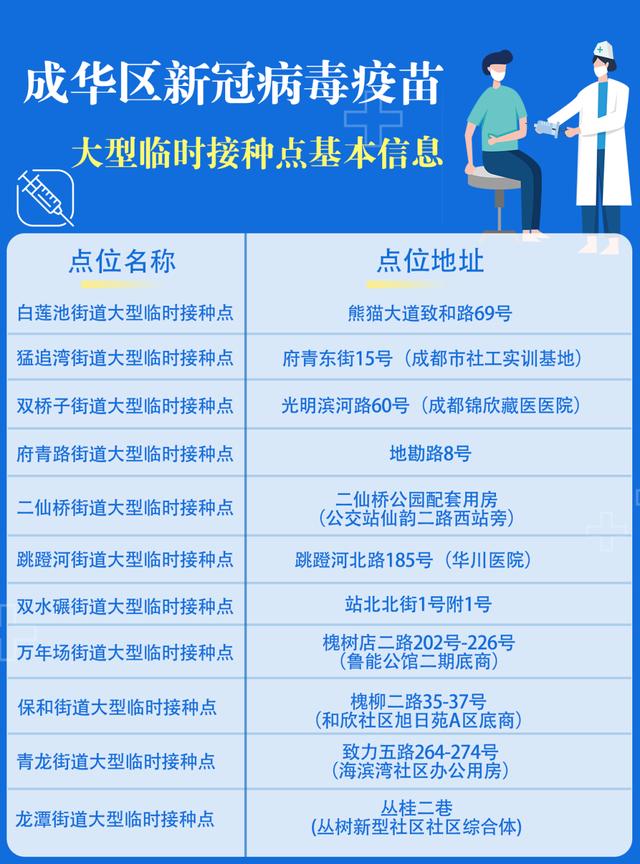 成华区新冠病毒疫苗

大型临时接种点基本信息

| 点位名称 | 点位地址 |
|---|---|
| 白莲池街道大型临时接种点 | 熊猫大道致和路69号 |
| 猛追湾街道大型临时接种点 | 府青东街15号（成都市社工实训基地） |
| 双桥子街道大型临时接种点 | 光明滨河路60号（成都锦欣藏医医院） |
| 府青路街道大型临时接种点 | 地勘路8号 |
| 二仙桥街道大型临时接种点 | 二仙桥公园配套用房（公交站仙韵二路西站旁） |
| 跳蹬河街道大型临时接种点 | 跳蹬河北路185号（华川医院） |
| 双水碾街道大型临时接种点 | 站北北街1号附1号 |
| 万年场街道大型临时接种点 | 槐树店二路202号-226号（鲁能公馆二期底商） |
| 保和街道大型临时接种点 | 槐柳二路35-37号（和欣社区旭日苑A区底商） |
| 青龙街道大型临时接种点 | 致力五路264-274号（海滨湾社区办公用房） |
| 龙潭街道大型临时接种点 | 丛桂二巷（丛树新型社区社区综合体） |